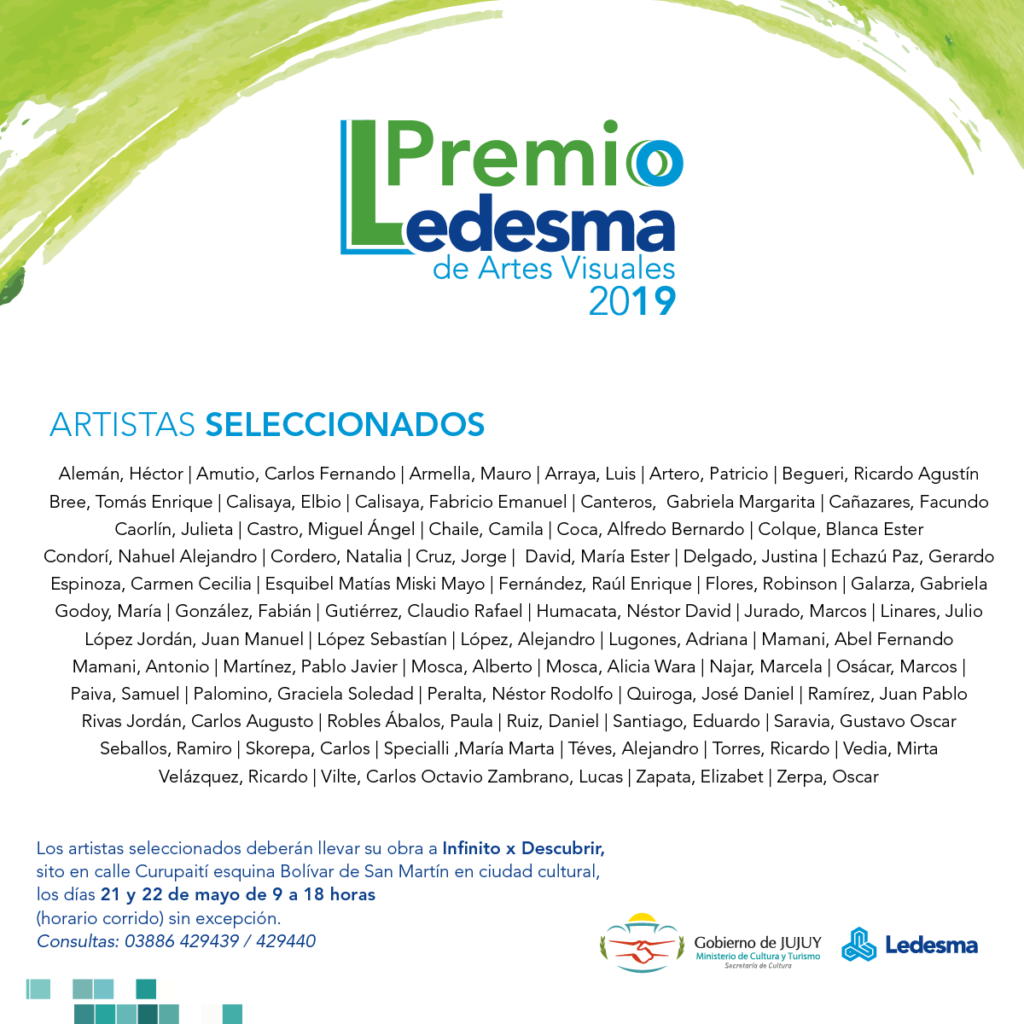 Premio Ledesma de Artes Visuales 2019

ARTISTAS SELECCIONADOS

Alemán, Héctor | Amutio, Carlos Fernando | Armella, Mauro | Arraya, Luis | Artero, Patricio | Begueri, Ricardo Agustín Bree, Tomás Enrique | Calisaya, Elbio | Calisaya, Fabricio Emanuel | Canteros, Gabriela Margarita | Cañazares, Facundo Caorlín, Julieta | Castro, Miguel Ángel | Chaile, Camila | Coca, Alfredo Bernardo | Colque, Blanca Ester Condorí, Nahuel Alejandro | Cordero, Natalia | Cruz, Jorge | David, María Ester | Delgado, Justina | Echazú Paz, Gerardo Espinoza, Carmen Cecilia | Esquibel Matías Miski Mayo | Fernández, Raúl Enrique | Flores, Robinson | Galarza, Gabriela Godoy, María | González, Fabián | Gutiérrez, Claudio Rafael | Humacata, Néstor David | Jurado, Marcos | Linares, Julio López Jordán, Juan Manuel | López Sebastían | López, Alejandro | Lugones, Adriana | Mamani, Abel Fernando Mamani, Antonio | Martínez, Pablo Javier | Mosca, Alberto | Mosca, Alicia Wara | Najar, Marcela | Osácar, Marcos | Paiva, Samuel | Palomino, Graciela Soledad | Peralta, Néstor Rodolfo | Quiroga, José Daniel | Ramírez, Juan Pablo Rivas Jordán, Carlos Augusto | Robles Ábalos, Paula | Ruiz, Daniel | Santiago, Eduardo | Saravia, Gustavo Oscar Seballos, Ramiro | Skorepa, Carlos | Specialli ,María Marta | Téves, Alejandro | Torres, Ricardo | Vedia, Mirta Velázquez, Ricardo | Vilte, Carlos Octavio Zambrano, Lucas | Zapata, Elizabet | Zerpa, Oscar

Los artistas seleccionados deberán llevar su obra a Infinito x Descubrir, sito en calle Curupaití esquina Bolívar de San Martín en ciudad cultural, los días 21 y 22 de mayo de 9 a 18 horas (horario corrido) sin excepción.
Consultas: 03886 429439 / 429440

Gobierno de JUJUY
Ministerio de Cultura y Turismo
Secretaría de Cultura

Ledesma